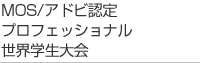 MOS/アドビ認定
プロフェッショナル
世界学生大会